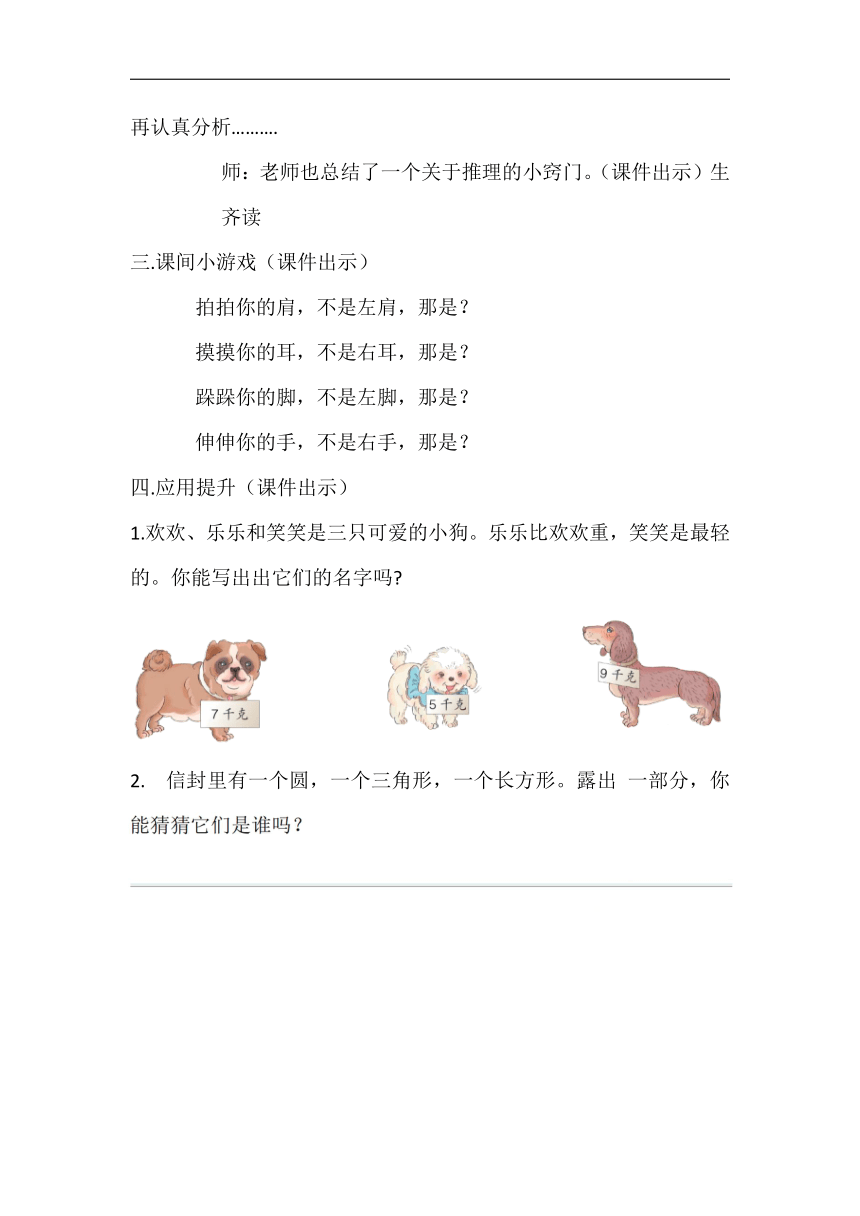 再认真分析……….

师：老师也总结了一个关于推理的小窍门。（课件出示）生齐读

三.课间小游戏（课件出示）

拍拍你的肩，不是左肩，那是？

摸摸你的耳，不是右耳，那是？

跺跺你的脚，不是左脚，那是？

伸伸你的手，不是右手，那是？

四.应用提升（课件出示）

1.欢欢、乐乐和笑笑是三只可爱的小狗。乐乐比欢欢重，笑笑是最轻的。你能写出出它们的名字吗?

7千克

5千克

9千克

2. 信封里有一个圆，一个三角形，一个长方形。露出 一部分，你能猜猜它们是谁吗？